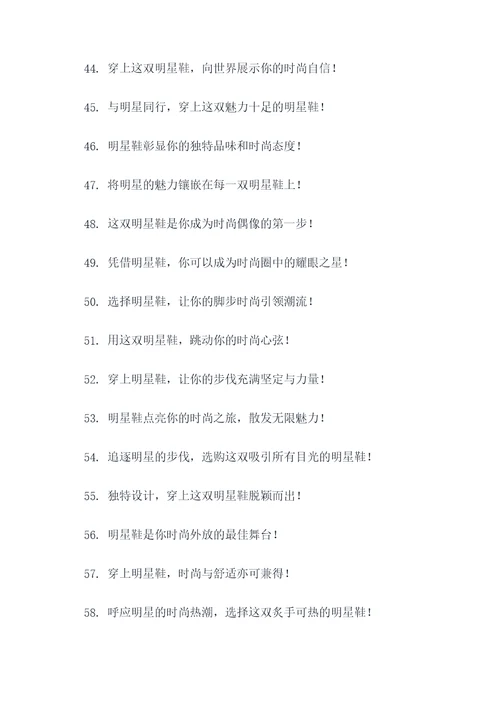 44. 穿上这双明星鞋，向世界展示你的时尚自信！

45. 与明星同行，穿上这双魅力十足的明星鞋！

46. 明星鞋彰显你的独特品味和时尚态度！

47. 将明星的魅力镶嵌在每一双明星鞋上！

48. 这双明星鞋是你成为时尚偶像的第一步！

49. 凭借明星鞋，你可以成为时尚圈中的耀眼之星！

50. 选择明星鞋，让你的脚步时尚引领潮流！

51. 用这双明星鞋，跳动你的时尚心弦！

52. 穿上明星鞋，让你的步伐充满坚定与力量！

53. 明星鞋点亮你的时尚之旅，散发无限魅力！

54. 追逐明星的步伐，选购这双吸引所有目光的明星鞋！

55. 独特设计，穿上这双明星鞋脱颖而出！

56. 明星鞋是你时尚外放的最佳舞台！

57. 穿上明星鞋，时尚与舒适亦可兼得！

58. 呼应明星的时尚热潮，选择这双炙手可热的明星鞋！